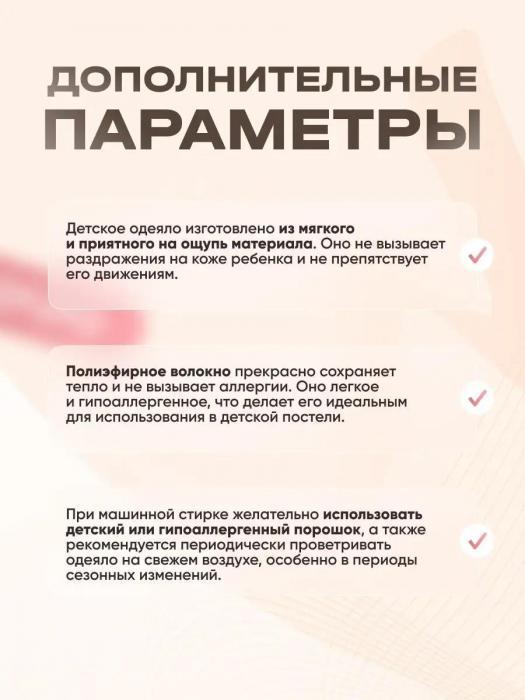 ДОПОЛНИТЕЛЬНЫЕ ПАРАМЕТРЫ

Детское одеяло изготовлено из мягкого и приятного на ощупь материала. Оно не вызывает раздражения на коже ребенка и не препятствует его движениям.

Полиэфирное волокно прекрасно сохраняет тепло и не вызывает аллергии. Оно легкое и гипоаллергенное, что делает его идеальным для использования в детской постели.

При машинной стирке желательно использовать детский или гипоаллергенный порошок, а также рекомендуется периодически проветривать одеяло на свежем воздухе, особенно в периоды сезонных изменений.